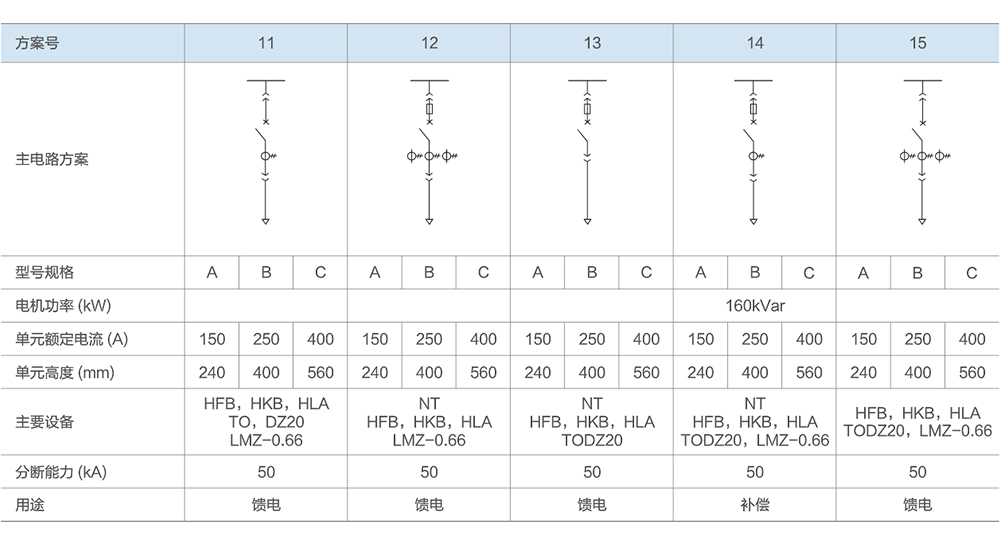 | 方案号 | 11 | | | 12 | | | 13 | | | 14 | | | 15 | | |
|---|---|---|---|---|---|---|---|---|---|---|---|---|---|---|---|
| 主电路方案 | | | | | | | | | | | | | | | |
| 型号规格 | A | B | C | A | B | C | A | B | C | A | B | C | A | B | C |
| 电机功率 (kW) | | | | | | | | | | 160kVar | | | | | |
| 单元额定电流 (A) | 150 | 250 | 400 | 150 | 250 | 400 | 150 | 250 | 400 | 150 | 250 | 400 | 150 | 250 | 400 |
| 单元高度 (mm) | 240 | 400 | 560 | 240 | 400 | 560 | 240 | 400 | 560 | 240 | 400 | 560 | 240 | 400 | 560 |
| 主要设备 | HFB，HKB，HLA TO，DZ20 LMZ-0.66 | | | NT HFB，HKB，HLA LMZ-0.66 | | | NT HFB，HKB，HLA TODZ20 | | | NT HFB，HKB，HLA TODZ20，LMZ-0.66 | | | HFB，HKB，HLA TODZ20，LMZ-0.66 | | |
| 分断能力 (kA) | 50 | | | 50 | | | 50 | | | 50 | | | 50 | | |
| 用途 | 馈电 | | | 馈电 | | | 馈电 | | | 补偿 | | | 馈电 | | |